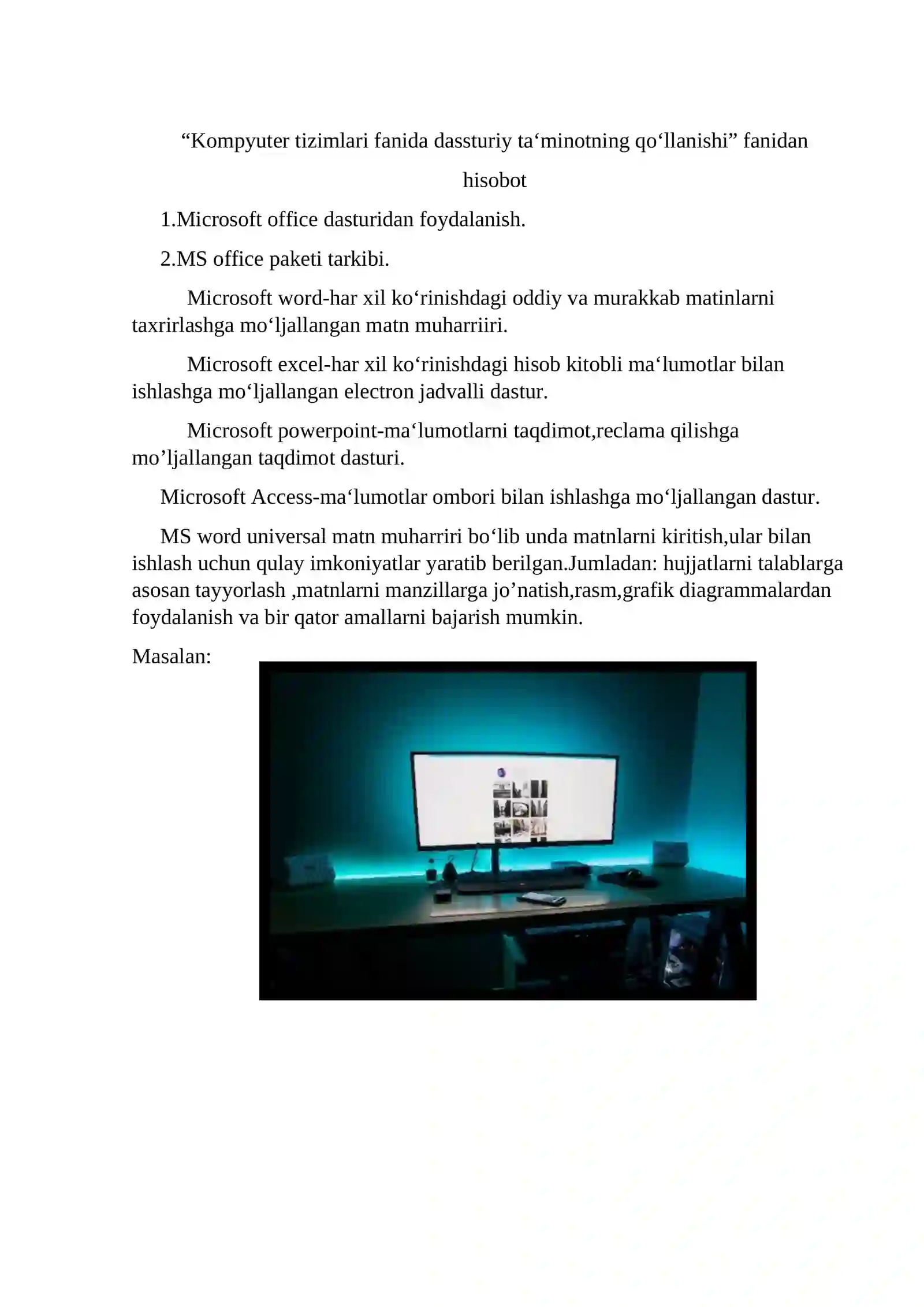 “Kompyuter tizimlari fanida dassturiy ta‘minotning qo‘llanishi” fanidan hisobot

1.Microsoft office dasturidan foydalanish.

2.MS office paketi tarkibi.

Microsoft word-har xil ko‘rinishdagi oddiy va murakkab matinlarni taxrirlashga mo‘ljallangan matn muharriiri.

Microsoft excel-har xil ko‘rinishdagi hisob kitobli ma‘lumotlar bilan ishlashga mo‘ljallangan electron jadvalli dastur.

Microsoft powerpoint-ma‘lumotlarni taqdimot,reclama qilishga mo’ljallangan taqdimot dasturi.

Microsoft Access-ma‘lumotlar ombori bilan ishlashga mo‘ljallangan dastur.

MS word universal matn muharriri bo‘lib unda matnlarni kiritish,ular bilan ishlash uchun qulay imkoniyatlar yaratib berilgan.Jumladan: hujjatlarni talablarga asosan tayyorlash ,matnlarni manzillarga jo’natish,rasm,grafik diagrammalardan foydalanish va bir qator amallarni bajarish mumkin.

Masalan: